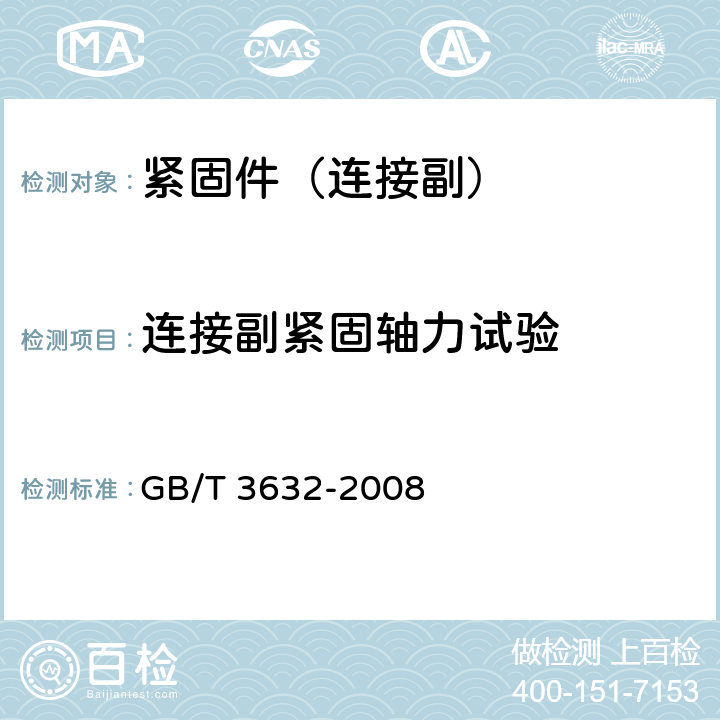 MA CNAS AC ilac-MRA

检测对象： 紧固件（连接副）

检测项目： 连接副紧固轴力试验

检测标准： GB/T 3632-2008

百检
Baijiantest.com

做检测 上百检
400-151-7153